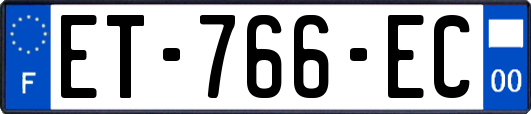 F
ET-766-EC
00